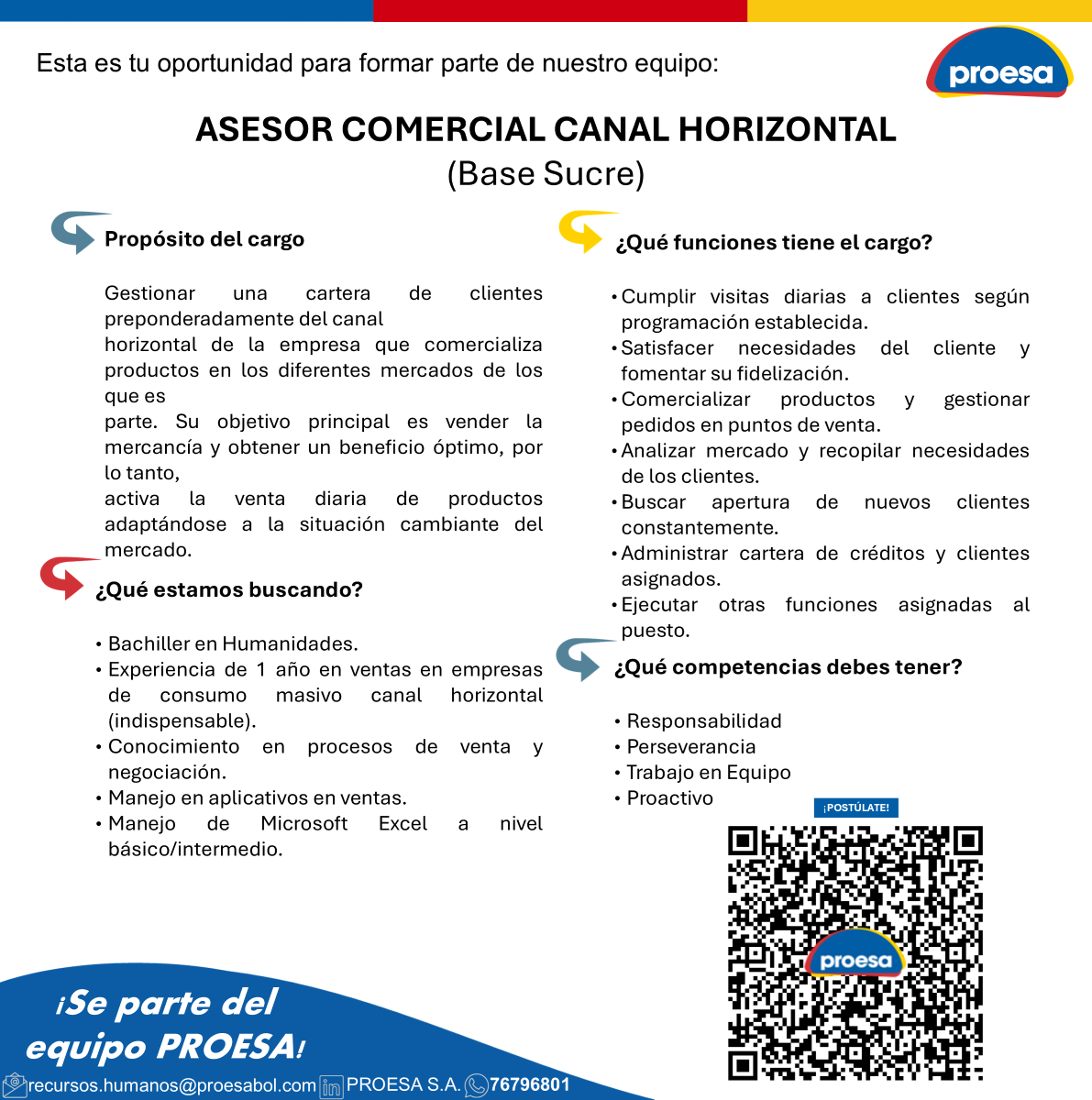 Esta es tu oportunidad para formar parte de nuestro equipo:

proesa

ASESOR COMERCIAL CANAL HORIZONTAL
(Base Sucre)

Propósito del cargo

Gestionar una cartera de clientes preponderadamente del canal
horizontal de la empresa que comercializa productos en los diferentes mercados de los que es
parte. Su objetivo principal es vender la mercancía y obtener un beneficio óptimo, por lo tanto,
activa la venta diaria de productos adaptándose a la situación cambiante del mercado.

¿Qué estamos buscando?

• Bachiller en Humanidades.
• Experiencia de 1 año en ventas en empresas de consumo masivo canal horizontal (indispensable).
• Conocimiento en procesos de venta y negociación.
• Manejo en aplicativos en ventas.
• Manejo de Microsoft Excel a nivel básico/intermedio.

¿Qué funciones tiene el cargo?

• Cumplir visitas diarias a clientes según programación establecida.
• Satisfacer necesidades del cliente y fomentar su fidelización.
• Comercializar productos y gestionar pedidos en puntos de venta.
• Analizar mercado y recopilar necesidades de los clientes.
• Buscar apertura de nuevos clientes constantemente.
• Administrar cartera de créditos y clientes asignados.
• Ejecutar otras funciones asignadas al puesto.

¿Qué competencias debes tener?

• Responsabilidad
• Perseverancia
• Trabajo en Equipo
• Proactivo

¡POSTÚLATE!

proesa

¡Se parte del equipo PROESA!

recursos.humanos@proesabol.com PROESA S.A. 76796801